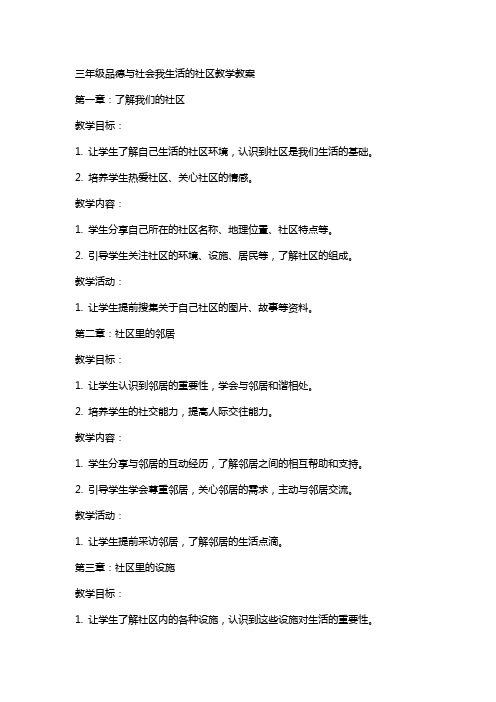 三年级品德与社会我生活的社区教学教案

第一章：了解我们的社区

教学目标：

1. 让学生了解自己生活的社区环境，认识到社区是我们生活的基础。

2. 培养学生热爱社区、关心社区的情感。

教学内容：

1. 学生分享自己所在的社区名称、地理位置、社区特点等。

2. 引导学生关注社区的环境、设施、居民等，了解社区的组成。

教学活动：

1. 让学生提前搜集关于自己社区的图片、故事等资料。

第二章：社区里的邻居

教学目标：

1. 让学生认识到邻居的重要性，学会与邻居和谐相处。

2. 培养学生的社交能力，提高人际交往能力。

教学内容：

1. 学生分享与邻居的互动经历，了解邻居之间的相互帮助和支持。

2. 引导学生学会尊重邻居，关心邻居的需求，主动与邻居交流。

教学活动：

1. 让学生提前采访邻居，了解邻居的生活点滴。

第三章：社区里的设施

教学目标：

1. 让学生了解社区内的各种设施，认识到这些设施对生活的重要性。